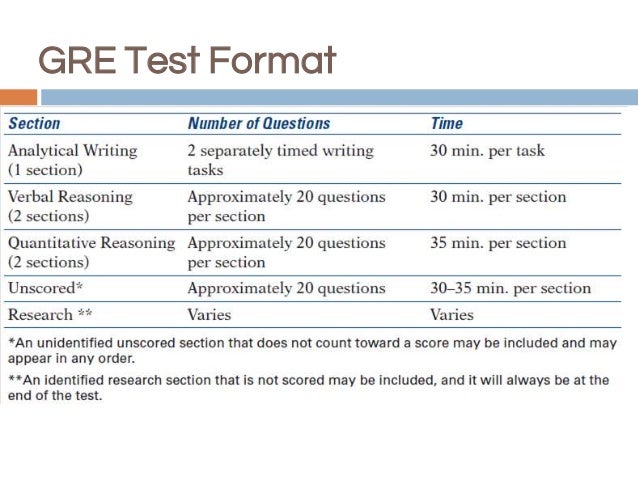 GRE Test Format

| Section | Number of Questions | Time |
|---|---|---|
| Analytical Writing (1 section) | 2 separately timed writing tasks | 30 min. per task |
| Verbal Reasoning (2 sections) | Approximately 20 questions per section | 30 min. per section |
| Quantitative Reasoning (2 sections) | Approximately 20 questions per section | 35 min. per section |
| Unscored* | Approximately 20 questions | 30–35 min. per section |
| Research ** | Varies | Varies |

*An unidentified unscored section that does not count toward a score may be included and may appear in any order.

**An identified research section that is not scored may be included, and it will always be at the end of the test.